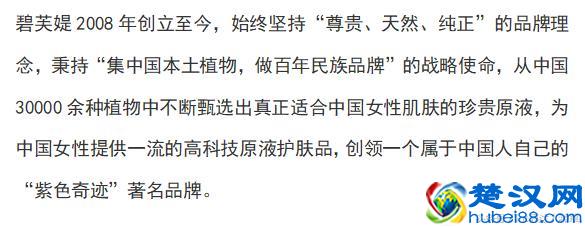 碧芙媞 2008 年创立至今，始终坚持“尊贵、天然、纯正”的品牌理念，秉持“集中国本土植物，做百年民族品牌”的战略使命，从中国 30000 余种植物中不断甄选出真正适合中国女性肌肤的珍贵原液，为中国女性提供一流的高科技原液护肤品，创领一个属于中国人自己的“紫色奇迹”著名品牌。

楚汉网
hubei88.com